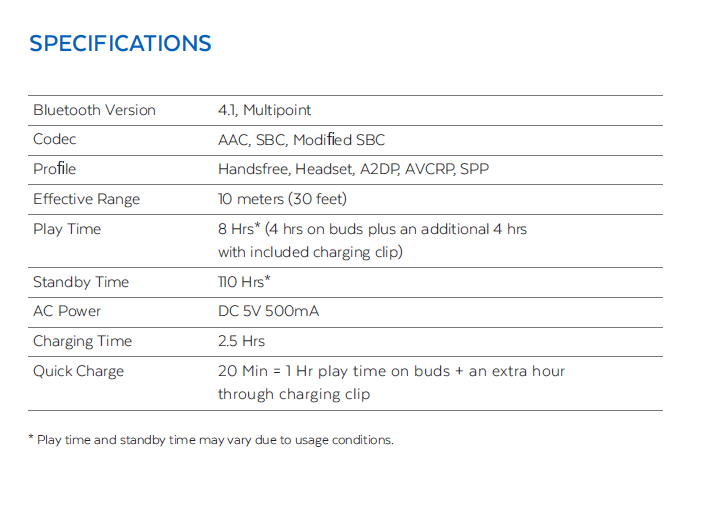 SPECIFICATIONS

| Bluetooth Version | 4.1, Multipoint |
|---|---|
| Codec | AAC, SBC, Modified SBC |
| Profile | Handsfree, Headset, A2DP, AVCRP, SPP |
| Effective Range | 10 meters (30 feet) |
| Play Time | 8 Hrs* (4 hrs on buds plus an additional 4 hrs with included charging clip) |
| Standby Time | 110 Hrs* |
| AC Power | DC 5V 500mA |
| Charging Time | 2.5 Hrs |
| Quick Charge | 20 Min = 1 Hr play time on buds + an extra hour through charging clip |

* Play time and standby time may vary due to usage conditions.